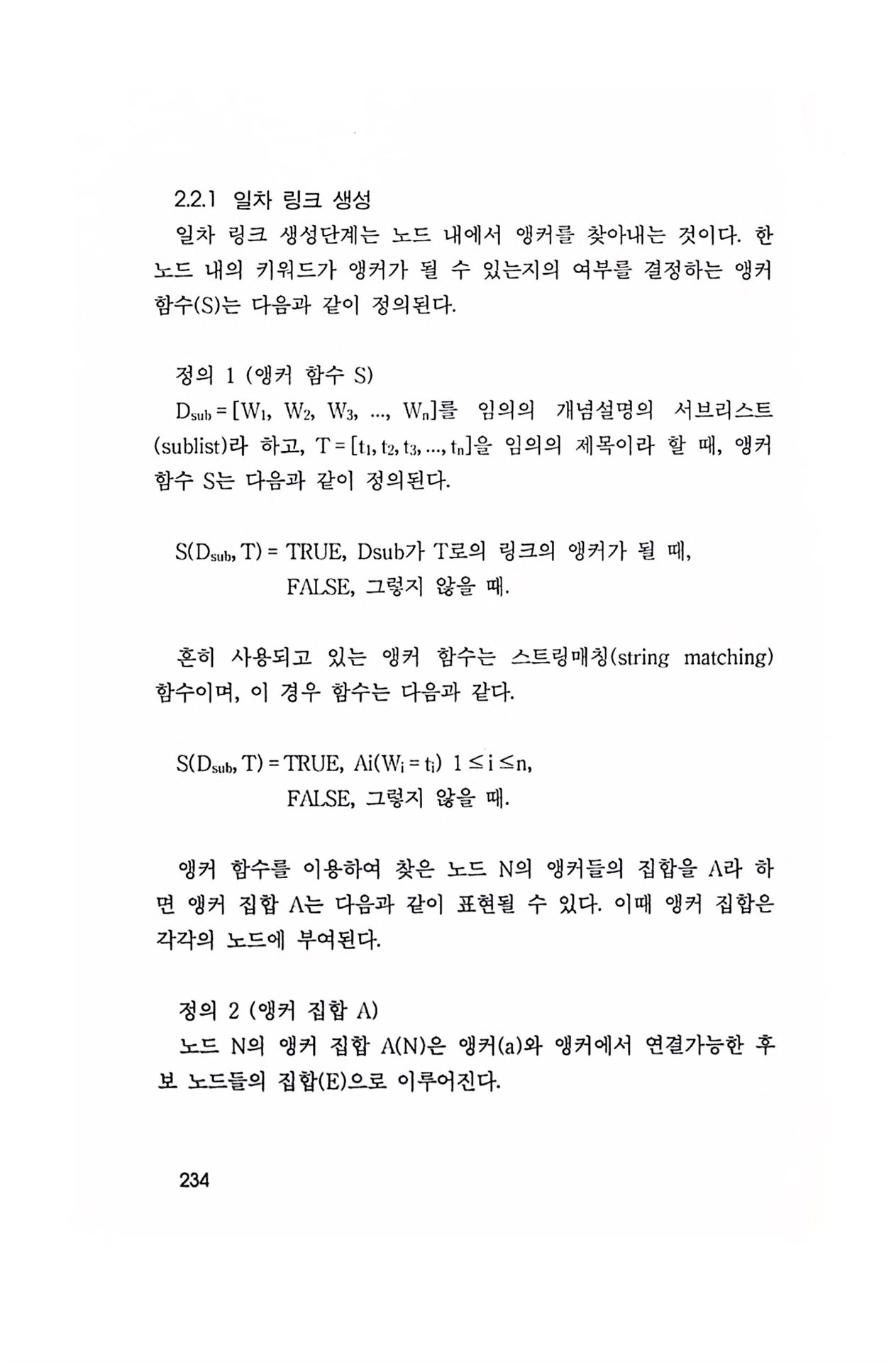 2.2.1 일차 링크 생성

일차 링크 생성단계는 노드 내에서 앵커를 찾아내는 것이다. 한 노드 내의 키워드가 앵커가 될 수 있는지의 여부를 결정하는 앵커 함수(S)는 다음과 같이 정의된다.

정의 1 (앵커 함수 S)

$D_{sub} = [W_1, W_2, W_3, ..., W_n]$를 임의의 개념설명의 서브리스트(sublist)라 하고, $T = [t_1, t_2, t_3, ..., t_n]$을 임의의 제목이라 할 때, 앵커 함수 S는 다음과 같이 정의된다.

$S(D_{sub}, T)$ = TRUE, Dsub가 T로의 링크의 앵커가 될 때,
FALSE, 그렇지 않을 때.

흔히 사용되고 있는 앵커 함수는 스트링매칭(string matching) 함수이며, 이 경우 함수는 다음과 같다.

$S(D_{sub}, T)$ = TRUE, $Ai(W_i = t_i)$ $1 \leq i \leq n$,
FALSE, 그렇지 않을 때.

앵커 함수를 이용하여 찾은 노드 N의 앵커들의 집합을 A라 하면 앵커 집합 A는 다음과 같이 표현될 수 있다. 이때 앵커 집합은 각각의 노드에 부여된다.

정의 2 (앵커 집합 A)

노드 N의 앵커 집합 A(N)은 앵커(a)와 앵커에서 연결가능한 후보 노드들의 집합(E)으로 이루어진다.

234